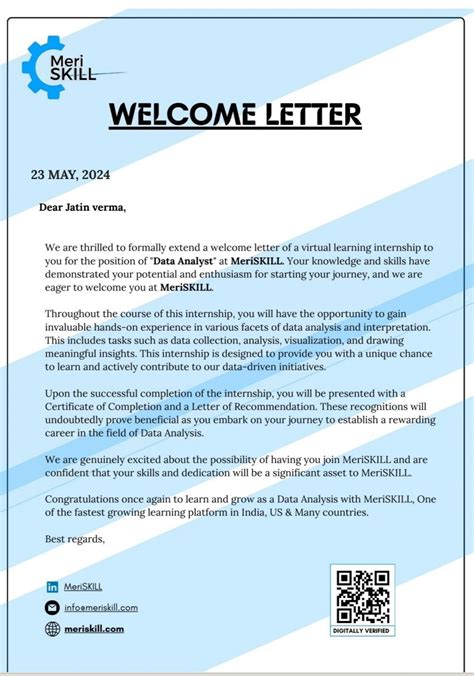 Meri SKILL

WELCOME LETTER

23 MAY, 2024

Dear Jatin verma,

We are thrilled to formally extend a welcome letter of a virtual learning internship to you for the position of "Data Analyst" at MeriSKILL. Your knowledge and skills have demonstrated your potential and enthusiasm for starting your journey, and we are eager to welcome you at MeriSKILL.

Throughout the course of this internship, you will have the opportunity to gain invaluable hands-on experience in various facets of data analysis and interpretation. This includes tasks such as data collection, analysis, visualization, and drawing meaningful insights. This internship is designed to provide you with a unique chance to learn and actively contribute to our data-driven initiatives.

Upon the successful completion of the internship, you will be presented with a Certificate of Completion and a Letter of Recommendation. These recognitions will undoubtedly prove beneficial as you embark on your journey to establish a rewarding career in the field of Data Analysis.

We are genuinely excited about the possibility of having you join MeriSKILL and are confident that your skills and dedication will be a significant asset to MeriSKILL.

Congratulations once again to learn and grow as a Data Analysis with MeriSKILL, One of the fastest growing learning platform in India, US & Many countries.

Best regards,

MeriSKILL

info@meriskill.com

meriskill.com

DIGITALLY VERIFIED